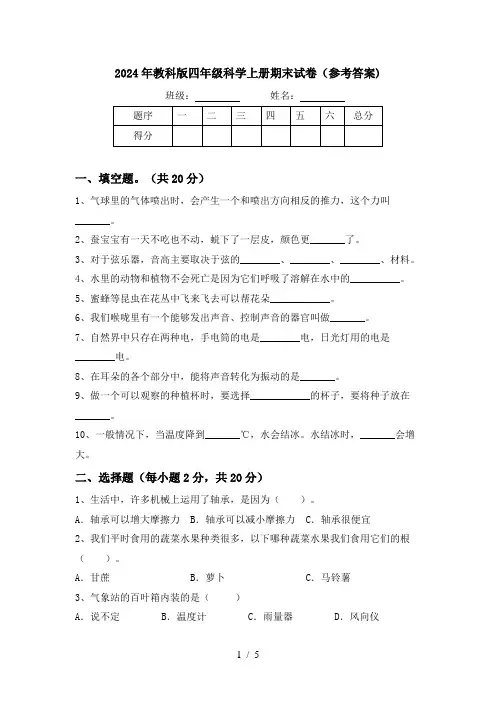 2024年教科版四年级科学上册期末试卷（参考答案）

班级：________ 姓名：________

| 题序 | 一 | 二 | 三 | 四 | 五 | 六 | 总分 |
|---|---|---|---|---|---|---|---|
| 得分 | | | | | | | |

一、填空题。（共20分）

1、气球里的气体喷出时，会产生一个和喷出方向相反的推力，这个力叫________。

2、蚕宝宝有一天不吃也不动，蜕下了一层皮，颜色更________了。

3、对于弦乐器，音高主要取决于弦的________、________、________、材料。

4、水里的动物和植物不会死亡是因为它们呼吸了溶解在水中的________。

5、蜜蜂等昆虫在花丛中飞来飞去可以帮花朵________。

6、我们喉咙里有一个能够发出声音、控制声音的器官叫做________。

7、自然界中只存在两种电，手电筒的电是________电，日光灯用的电是________电。

8、在耳朵的各个部分中，能将声音转化为振动的是________。

9、做一个可以观察的种植杯时，要选择________的杯子，要将种子放在________。

10、一般情况下，当温度降到________℃，水会结冰。水结冰时，________会增大。

二、选择题（每小题2分，共20分）

1、生活中，许多机械上运用了轴承，是因为（ ）。

A．轴承可以增大摩擦力 B．轴承可以减小摩擦力 C．轴承很便宜

2、我们平时食用的蔬菜水果种类很多，以下哪种蔬菜水果我们食用它们的根（ ）。

A．甘蔗 B．萝卜 C．马铃薯

3、气象站的百叶箱内装的是（ ）

A．说不定 B．温度计 C．雨量器 D．风向仪

1 / 5